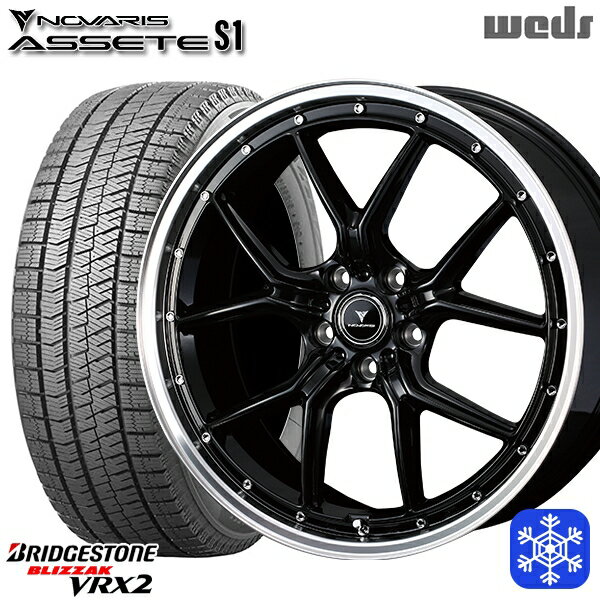 NOVARIS
ASSETE S1

weds

NOVARIS

BRIDGESTONE
BLIZZAK
VRX2